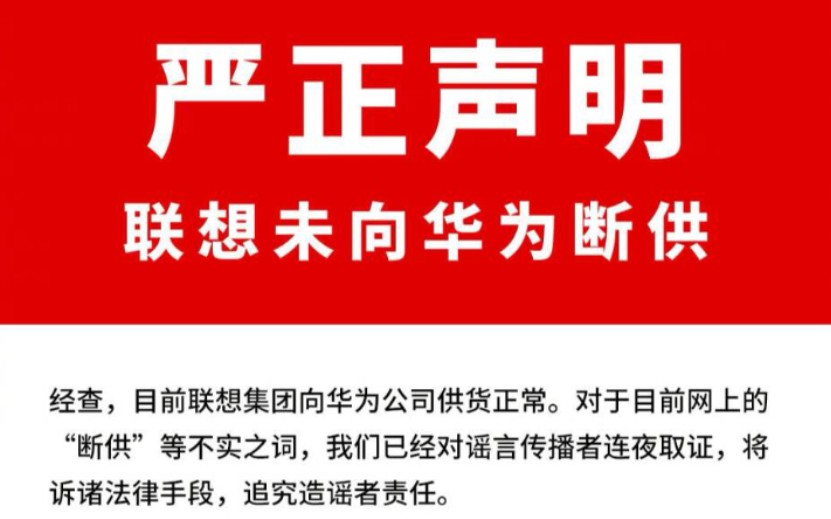 严正声明

联想未向华为断供

经查，目前联想集团向华为公司供货正常。对于目前网上的“断供”等不实之词，我们已经对谣言传播者连夜取证，将诉诸法律手段，追究造谣者责任。